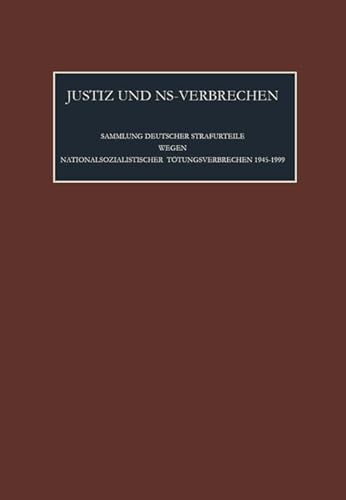 JUSTIZ UND NS-VERBRECHEN

SAMMLUNG DEUTSCHER STRAFURTEILE
WEGEN
NATIONALSOZIALISTISCHER TÖTUNGSVERBRECHEN 1945-1999